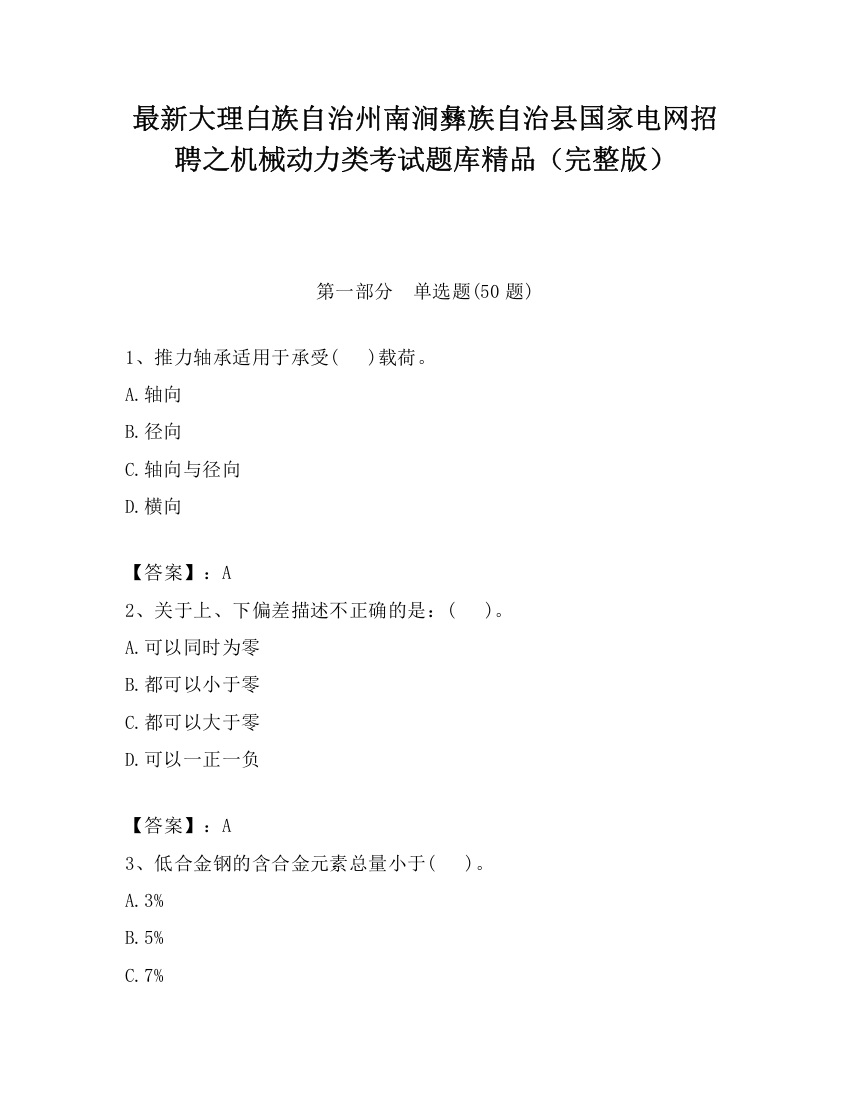 最新大理白族自治州南涧彝族自治县国家电网招聘之机械动力类考试题库精品（完整版）

第一部分　单选题(50 题)

1、推力轴承适用于承受(　 )载荷。

A.轴向

B.径向

C.轴向与径向

D.横向

【答案】：A

2、关于上、下偏差描述不正确的是：(　 )。

A.可以同时为零

B.都可以小于零

C.都可以大于零

D.可以一正一负

【答案】：A

3、低合金钢的含合金元素总量小于(　 )。

A.3%

B.5%

C.7%